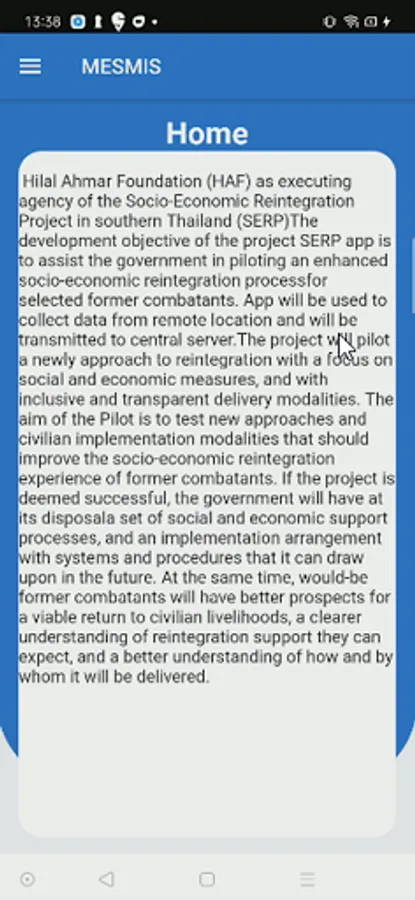 13:38

MESMIS

Home

Hilal Ahmar Foundation (HAF) as executing agency of the Socio-Economic Reintegration Project in southern Thailand (SERP)The development objective of the project SERP app is to assist the government in piloting an enhanced socio-economic reintegration processfor selected former combatants. App will be used to collect data from remote location and will be transmitted to central server.The project will pilot a newly approach to reintegration with a focus on social and economic measures, and with inclusive and transparent delivery modalities. The aim of the Pilot is to test new approaches and civilian implementation modalities that should improve the socio-economic reintegration experience of former combatants. If the project is deemed successful, the government will have at its disposala set of social and economic support processes, and an implementation arrangement with systems and procedures that it can draw upon in the future. At the same time, would-be former combatants will have better prospects for a viable return to civilian livelihoods, a clearer understanding of reintegration support they can expect, and a better understanding of how and by whom it will be delivered.